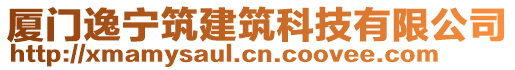 厦门逸宁筑建筑科技有限公司
http://xmamysaul.cn.coovee.com